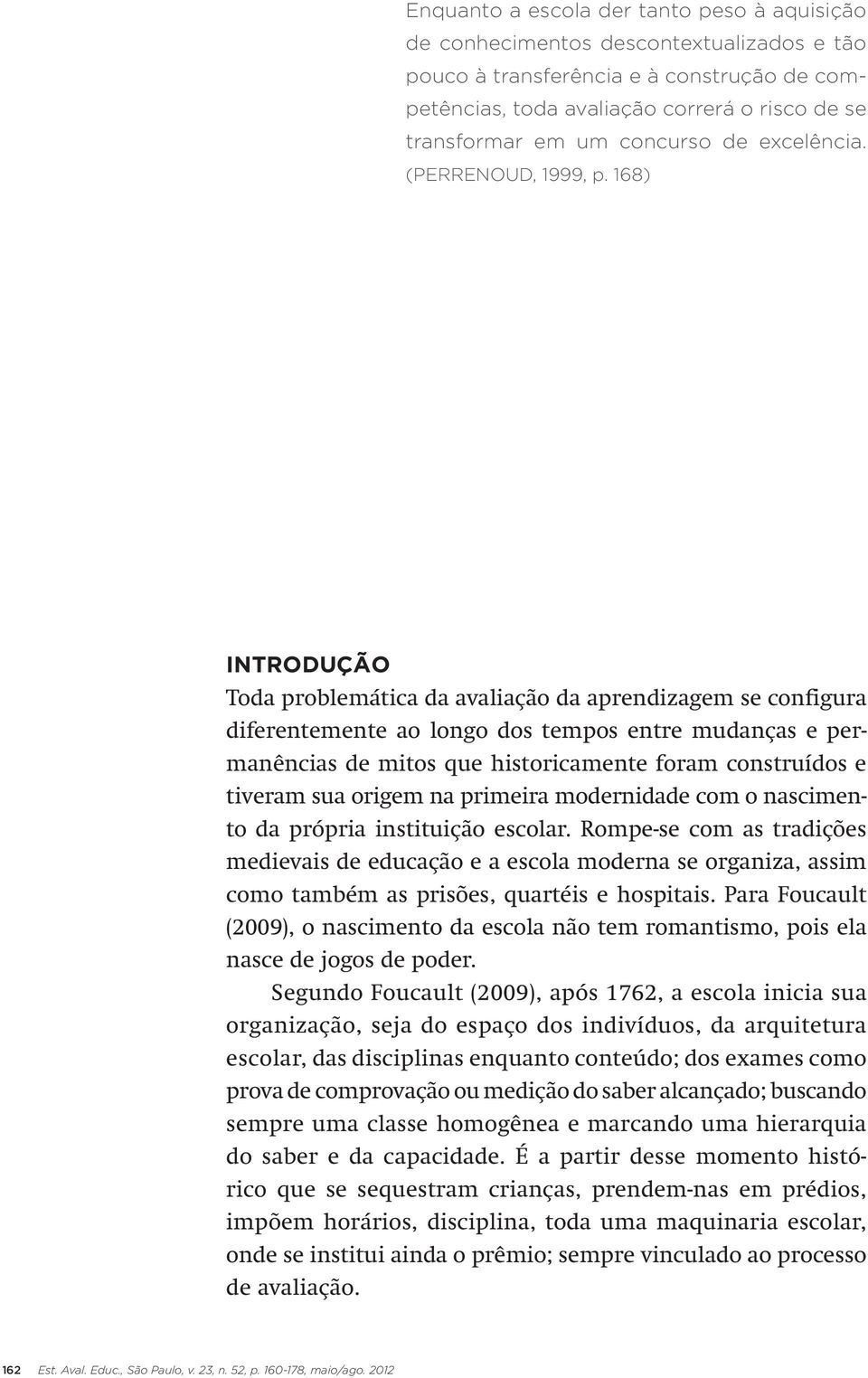 Enquanto a escola der tanto peso à aquisição de conhecimentos descontextualizados e tão pouco à transferência e à construção de competências, toda avaliação correrá o risco de se transformar em um concurso de excelência. (PERRENOUD, 1999, p. 168)

INTRODUÇÃO

Toda problemática da avaliação da aprendizagem se configura diferentemente ao longo dos tempos entre mudanças e permanências de mitos que historicamente foram construídos e tiveram sua origem na primeira modernidade com o nascimento da própria instituição escolar. Rompe-se com as tradições medievais de educação e a escola moderna se organiza, assim como também as prisões, quartéis e hospitais. Para Foucault (2009), o nascimento da escola não tem romantismo, pois ela nasce de jogos de poder.

Segundo Foucault (2009), após 1762, a escola inicia sua organização, seja do espaço dos indivíduos, da arquitetura escolar, das disciplinas enquanto conteúdo; dos exames como prova de comprovação ou medição do saber alcançado; buscando sempre uma classe homogênea e marcando uma hierarquia do saber e da capacidade. É a partir desse momento histórico que se sequestram crianças, prendem-nas em prédios, impõem horários, disciplina, toda uma maquinaria escolar, onde se institui ainda o prêmio; sempre vinculado ao processo de avaliação.

162 Est. Aval. Educ., São Paulo, v. 23, n. 52, p. 160-178, maio/ago. 2012